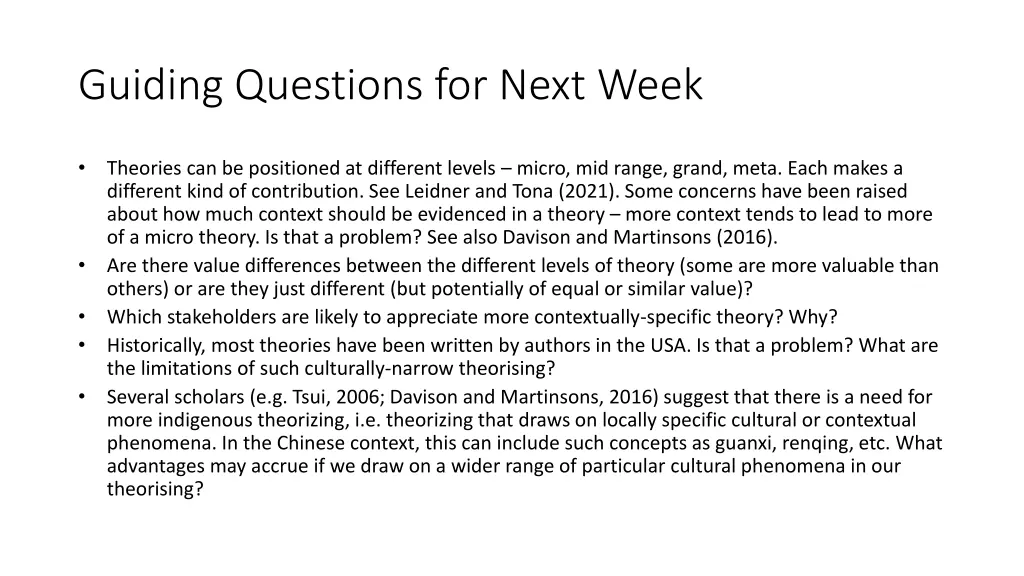 Guiding Questions for Next Week

• Theories can be positioned at different levels – micro, mid range, grand, meta. Each makes a different kind of contribution. See Leidner and Tona (2021). Some concerns have been raised about how much context should be evidenced in a theory – more context tends to lead to more of a micro theory. Is that a problem? See also Davison and Martinsons (2016).
• Are there value differences between the different levels of theory (some are more valuable than others) or are they just different (but potentially of equal or similar value)?
• Which stakeholders are likely to appreciate more contextually-specific theory? Why?
• Historically, most theories have been written by authors in the USA. Is that a problem? What are the limitations of such culturally-narrow theorising?
• Several scholars (e.g. Tsui, 2006; Davison and Martinsons, 2016) suggest that there is a need for more indigenous theorizing, i.e. theorizing that draws on locally specific cultural or contextual phenomena. In the Chinese context, this can include such concepts as guanxi, renqing, etc. What advantages may accrue if we draw on a wider range of particular cultural phenomena in our theorising?